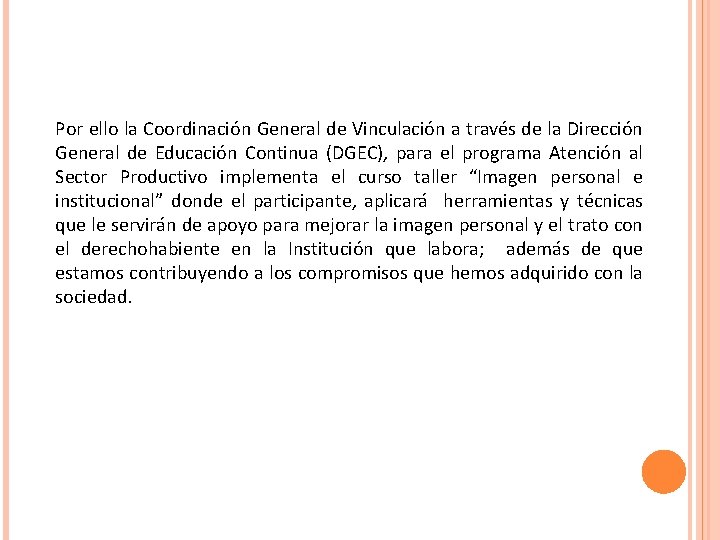 Por ello la Coordinación General de Vinculación a través de la Dirección General de Educación Continua (DGEC), para el programa Atención al Sector Productivo implementa el curso taller “Imagen personal e institucional” donde el participante, aplicará herramientas y técnicas que le servirán de apoyo para mejorar la imagen personal y el trato con el derechohabiente en la Institución que labora; además de que estamos contribuyendo a los compromisos que hemos adquirido con la sociedad.